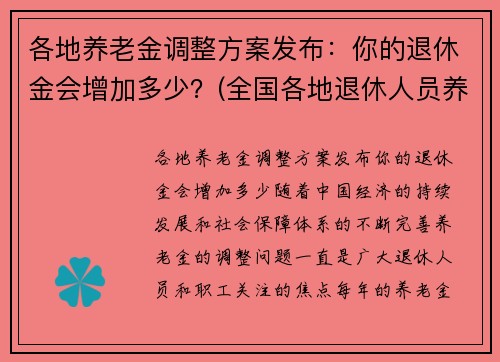 各地养老金调整方案发布：你的退休金会增加多少？(全国各地退休人员养

各地养老金调整方案发布你的退休金会增加多少随着中国经济的持续发展和社会保障体系的不断完善养老金的调整问题一直是广大退休人员和职工关注的焦点每年的养老金